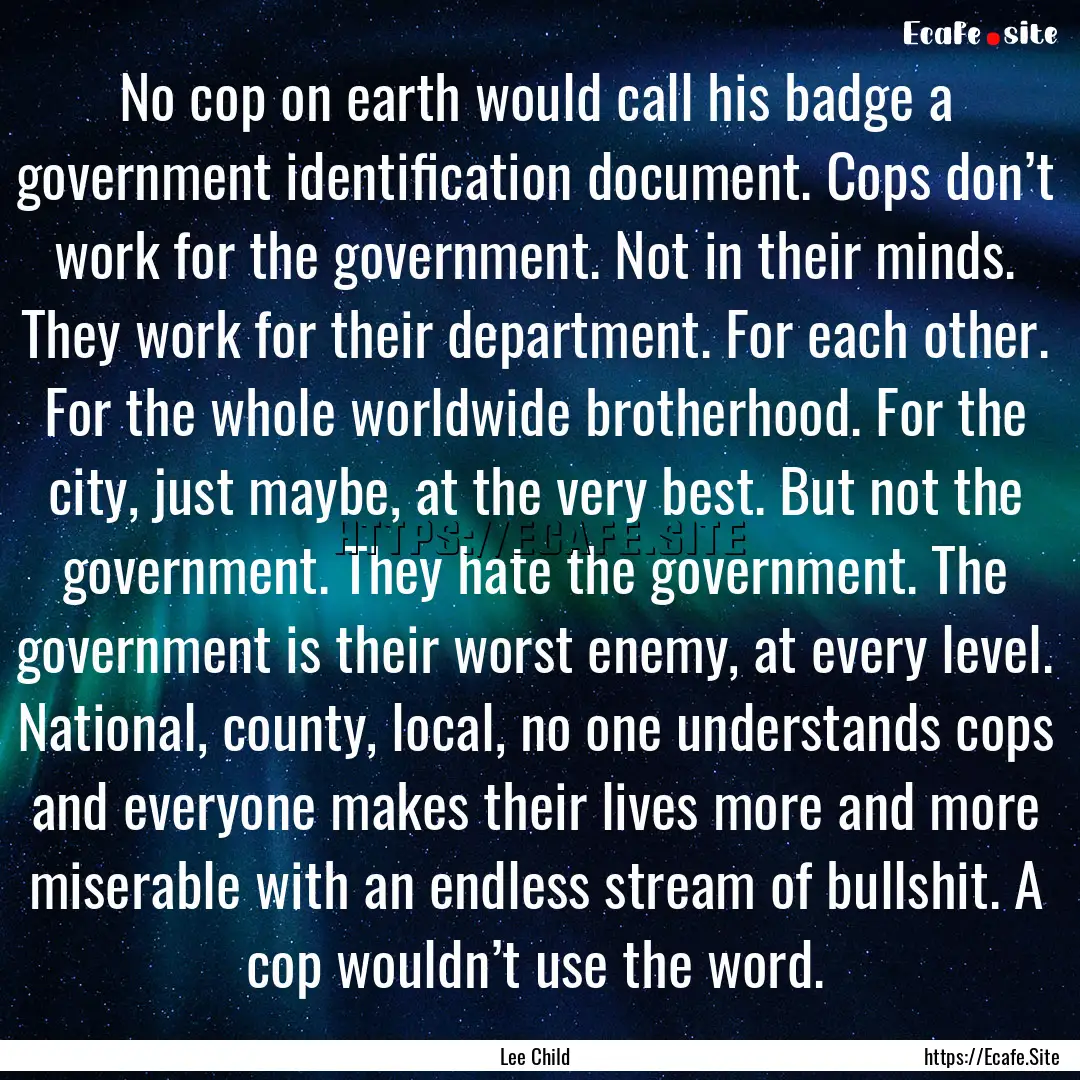 Ecafe.site

No cop on earth would call his badge a government identification document. Cops don’t work for the government. Not in their minds. They work for their department. For each other. For the whole worldwide brotherhood. For the city, just maybe, at the very best. But not the government. They hate the government. The government is their worst enemy, at every level. National, county, local, no one understands cops and everyone makes their lives more and more miserable with an endless stream of bullshit. A cop wouldn’t use the word.

HTTPS://ECAFE.SITE

Lee Child

https://Ecafe.Site